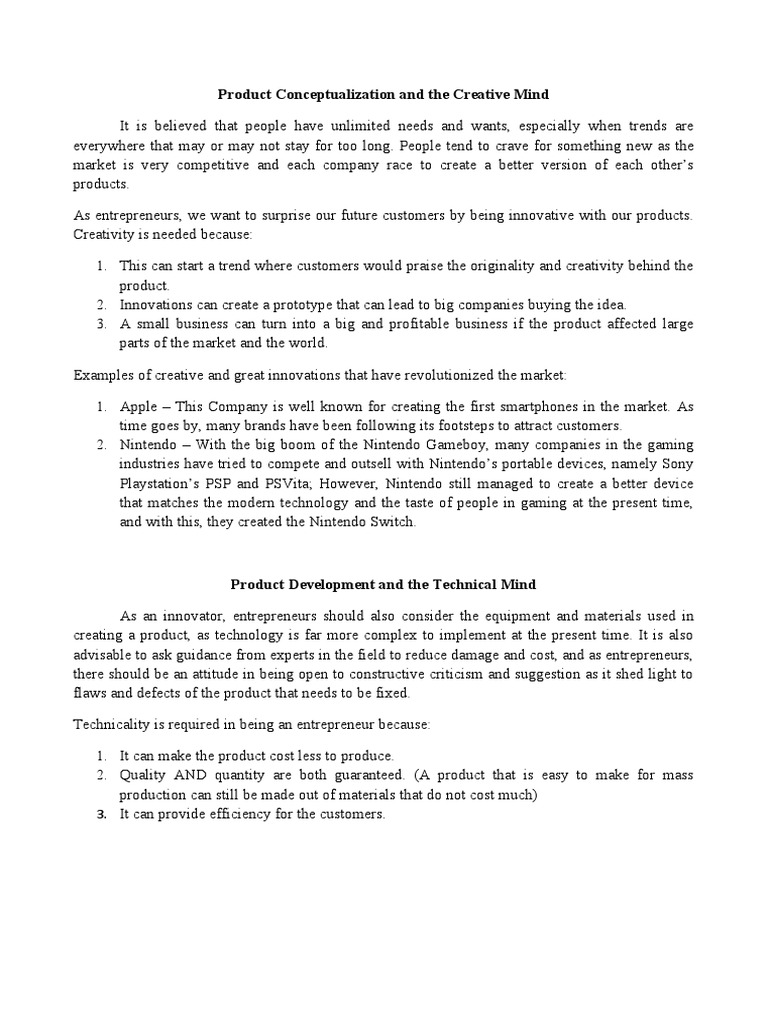 Product Conceptualization and the Creative Mind

It is believed that people have unlimited needs and wants, especially when trends are everywhere that may or may not stay for too long. People tend to crave for something new as the market is very competitive and each company race to create a better version of each other's products.

As entrepreneurs, we want to surprise our future customers by being innovative with our products. Creativity is needed because:

1. This can start a trend where customers would praise the originality and creativity behind the product.
2. Innovations can create a prototype that can lead to big companies buying the idea.
3. A small business can turn into a big and profitable business if the product affected large parts of the market and the world.

Examples of creative and great innovations that have revolutionized the market:

1. Apple – This Company is well known for creating the first smartphones in the market. As time goes by, many brands have been following its footsteps to attract customers.
2. Nintendo – With the big boom of the Nintendo Gameboy, many companies in the gaming industries have tried to compete and outsell with Nintendo's portable devices, namely Sony Playstation's PSP and PSVita; However, Nintendo still managed to create a better device that matches the modern technology and the taste of people in gaming at the present time, and with this, they created the Nintendo Switch.

Product Development and the Technical Mind

As an innovator, entrepreneurs should also consider the equipment and materials used in creating a product, as technology is far more complex to implement at the present time. It is also advisable to ask guidance from experts in the field to reduce damage and cost, and as entrepreneurs, there should be an attitude in being open to constructive criticism and suggestion as it shed light to flaws and defects of the product that needs to be fixed.

Technicality is required in being an entrepreneur because:

1. It can make the product cost less to produce.
2. Quality AND quantity are both guaranteed. (A product that is easy to make for mass production can still be made out of materials that do not cost much)
3. It can provide efficiency for the customers.